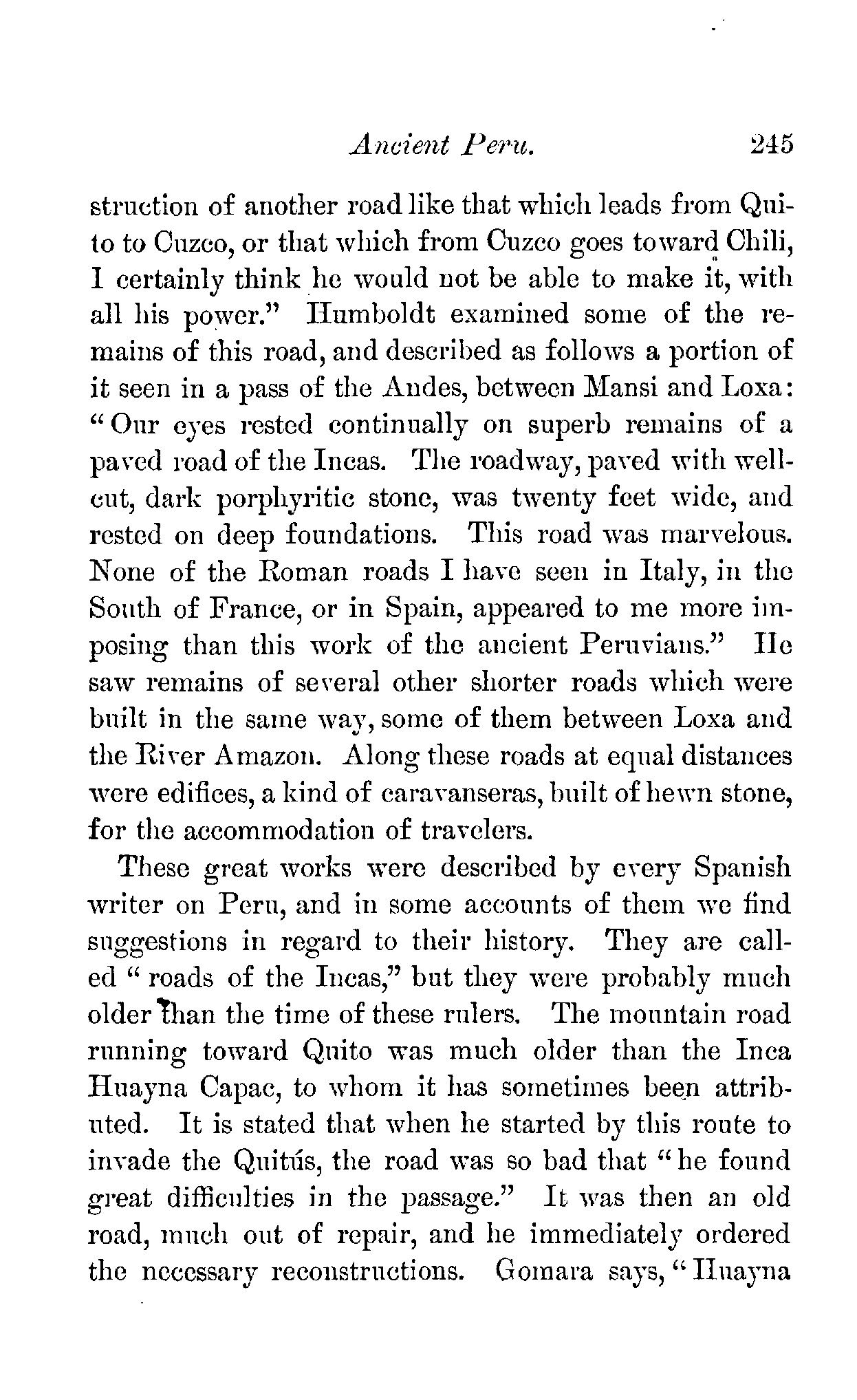 Ancient Peru. 245

struction of another road like that which leads from Quito to Cuzco, or that which from Cuzco goes toward Chili, I certainly think he would not be able to make it, with all his power." Humboldt examined some of the remains of this road, and described as follows a portion of it seen in a pass of the Andes, between Mansi and Loxa: "Our eyes rested continually on superb remains of a paved road of the Incas. The roadway, paved with well-cut, dark porphyritic stone, was twenty feet wide, and rested on deep foundations. This road was marvelous. None of the Roman roads I have seen in Italy, in the South of France, or in Spain, appeared to me more imposing than this work of the ancient Peruvians." He saw remains of several other shorter roads which were built in the same way, some of them between Loxa and the River Amazon. Along these roads at equal distances were edifices, a kind of caravanseras, built of hewn stone, for the accommodation of travelers.

These great works were described by every Spanish writer on Peru, and in some accounts of them we find suggestions in regard to their history. They are called "roads of the Incas," but they were probably much older than the time of these rulers. The mountain road running toward Quito was much older than the Inca Huayna Capac, to whom it has sometimes been attributed. It is stated that when he started by this route to invade the Quitús, the road was so bad that "he found great difficulties in the passage." It was then an old road, much out of repair, and he immediately ordered the necessary reconstructions. Gomara says, "Huayna